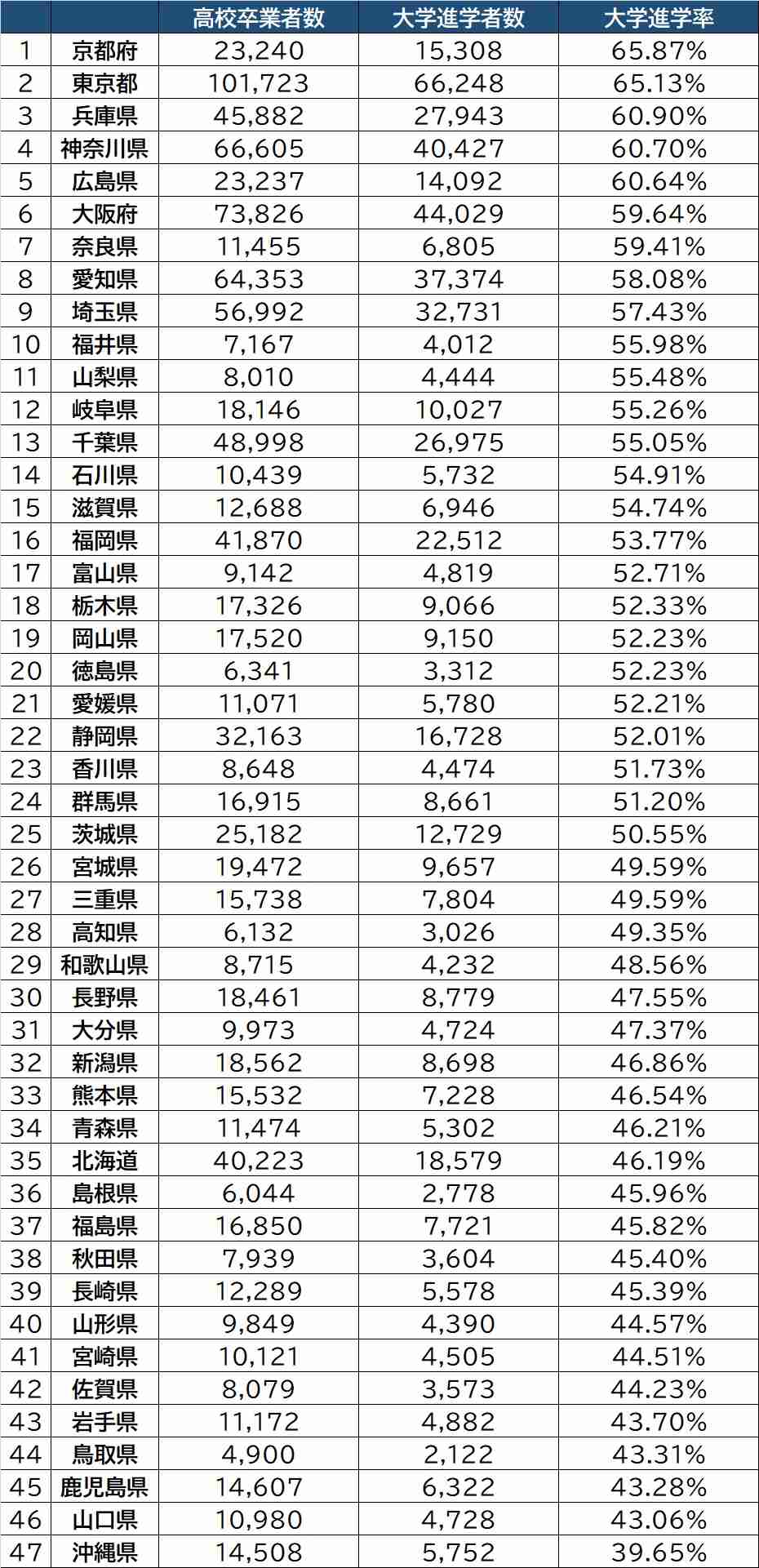 | | | 高校卒業者数 | 大学進学者数 | 大学進学率 |
|---|---|---|---|---|
| 1 | 京都府 | 23,240 | 15,308 | 65.87% |
| 2 | 東京都 | 101,723 | 66,248 | 65.13% |
| 3 | 兵庫県 | 45,882 | 27,943 | 60.90% |
| 4 | 神奈川県 | 66,605 | 40,427 | 60.70% |
| 5 | 広島県 | 23,237 | 14,092 | 60.64% |
| 6 | 大阪府 | 73,826 | 44,029 | 59.64% |
| 7 | 奈良県 | 11,455 | 6,805 | 59.41% |
| 8 | 愛知県 | 64,353 | 37,374 | 58.08% |
| 9 | 埼玉県 | 56,992 | 32,731 | 57.43% |
| 10 | 福井県 | 7,167 | 4,012 | 55.98% |
| 11 | 山梨県 | 8,010 | 4,444 | 55.48% |
| 12 | 岐阜県 | 18,146 | 10,027 | 55.26% |
| 13 | 千葉県 | 48,998 | 26,975 | 55.05% |
| 14 | 石川県 | 10,439 | 5,732 | 54.91% |
| 15 | 滋賀県 | 12,688 | 6,946 | 54.74% |
| 16 | 福岡県 | 41,870 | 22,512 | 53.77% |
| 17 | 富山県 | 9,142 | 4,819 | 52.71% |
| 18 | 栃木県 | 17,326 | 9,066 | 52.33% |
| 19 | 岡山県 | 17,520 | 9,150 | 52.23% |
| 20 | 徳島県 | 6,341 | 3,312 | 52.23% |
| 21 | 愛媛県 | 11,071 | 5,780 | 52.21% |
| 22 | 静岡県 | 32,163 | 16,728 | 52.01% |
| 23 | 香川県 | 8,648 | 4,474 | 51.73% |
| 24 | 群馬県 | 16,915 | 8,661 | 51.20% |
| 25 | 茨城県 | 25,182 | 12,729 | 50.55% |
| 26 | 宮城県 | 19,472 | 9,657 | 49.59% |
| 27 | 三重県 | 15,738 | 7,804 | 49.59% |
| 28 | 高知県 | 6,132 | 3,026 | 49.35% |
| 29 | 和歌山県 | 8,715 | 4,232 | 48.56% |
| 30 | 長野県 | 18,461 | 8,779 | 47.55% |
| 31 | 大分県 | 9,973 | 4,724 | 47.37% |
| 32 | 新潟県 | 18,562 | 8,698 | 46.86% |
| 33 | 熊本県 | 15,532 | 7,228 | 46.54% |
| 34 | 青森県 | 11,474 | 5,302 | 46.21% |
| 35 | 北海道 | 40,223 | 18,579 | 46.19% |
| 36 | 島根県 | 6,044 | 2,778 | 45.96% |
| 37 | 福島県 | 16,850 | 7,721 | 45.82% |
| 38 | 秋田県 | 7,939 | 3,604 | 45.40% |
| 39 | 長崎県 | 12,289 | 5,578 | 45.39% |
| 40 | 山形県 | 9,849 | 4,390 | 44.57% |
| 41 | 宮崎県 | 10,121 | 4,505 | 44.51% |
| 42 | 佐賀県 | 8,079 | 3,573 | 44.23% |
| 43 | 岩手県 | 11,172 | 4,882 | 43.70% |
| 44 | 鳥取県 | 4,900 | 2,122 | 43.31% |
| 45 | 鹿児島県 | 14,607 | 6,322 | 43.28% |
| 46 | 山口県 | 10,980 | 4,728 | 43.06% |
| 47 | 沖縄県 | 14,508 | 5,752 | 39.65% |